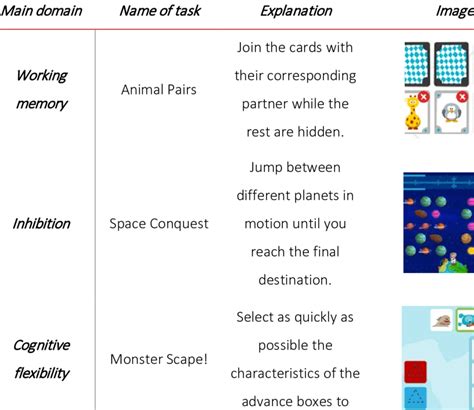 | Main domain | Name of task | Explanation | Image |
|---|---|---|---|
| Working memory | Animal Pairs | Join the cards with their corresponding partner while the rest are hidden. | |
| Inhibition | Space Conquest | Jump between different planets in motion until you reach the final destination. | |
| Cognitive flexibility | Monster Scape! | Select as quickly as possible the characteristics of the advance boxes to | |